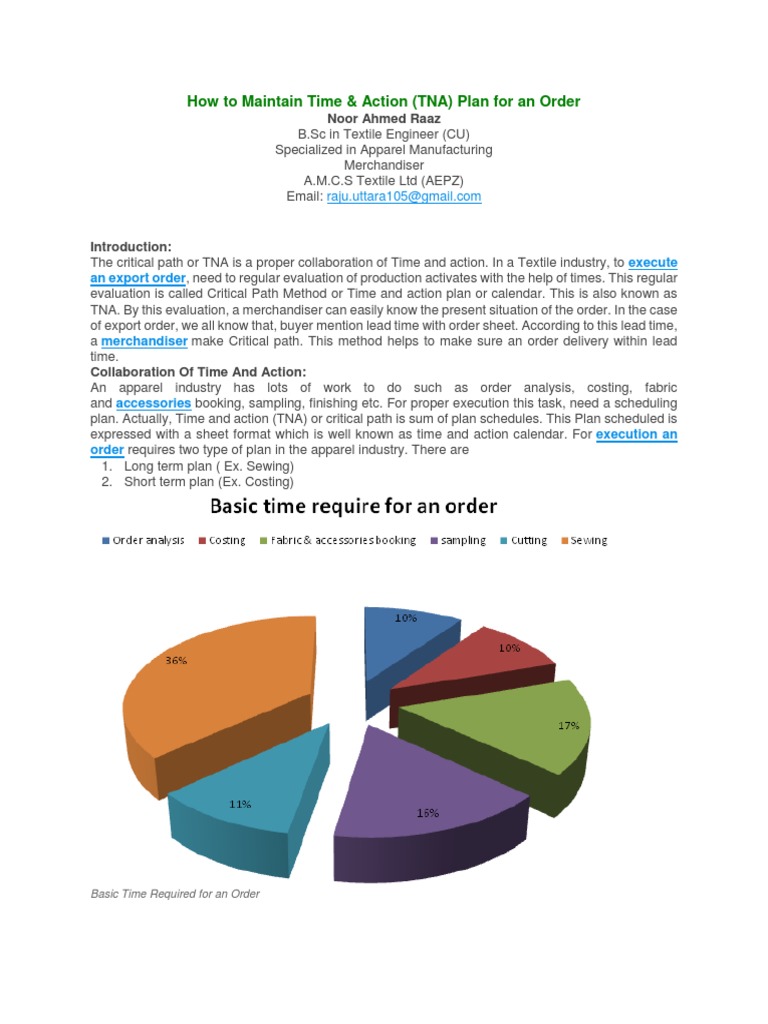 How to Maintain Time & Action (TNA) Plan for an Order
Noor Ahmed Raaz
B.Sc in Textile Engineer (CU)
Specialized in Apparel Manufacturing
Merchandiser
A.M.C.S Textile Ltd (AEPZ)
Email: raju.uttara105@gmail.com

Introduction:
The critical path or TNA is a proper collaboration of Time and action. In a Textile industry, to execute an export order, need to regular evaluation of production activates with the help of times. This regular evaluation is called Critical Path Method or Time and action plan or calendar. This is also known as TNA. By this evaluation, a merchandiser can easily know the present situation of the order. In the case of export order, we all know that, buyer mention lead time with order sheet. According to this lead time, a merchandiser make Critical path. This method helps to make sure an order delivery within lead time.
Collaboration Of Time And Action:
An apparel industry has lots of work to do such as order analysis, costing, fabric and accessories booking, sampling, finishing etc. For proper execution this task, need a scheduling plan. Actually, Time and action (TNA) or critical path is sum of plan schedules. This Plan scheduled is expressed with a sheet format which is well known as time and action calendar. For execution an order requires two type of plan in the apparel industry. There are
1. Long term plan ( Ex. Sewing)
2. Short term plan (Ex. Costing)

Basic time require for an order

Order analysis  Costing  Fabric & accessories booking  sampling  Cutting  Sewing

10%
10%
17%
16%
11%
36%

Basic Time Required for an Order